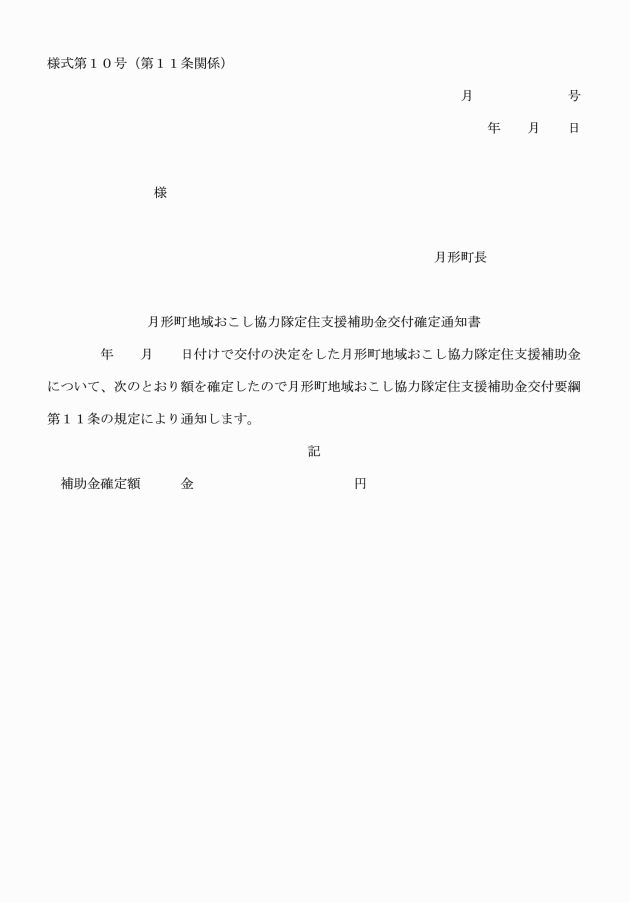 様式第１０号（第１１条関係）

月　　　　　号

年　　月　　日

様

月形町長

月形町地域おこし協力隊定住支援補助金交付確定通知書

年　　月　　日付けで交付の決定をした月形町地域おこし協力隊定住支援補助金について、次のとおり額を確定したので月形町地域おこし協力隊定住支援補助金交付要綱第１１条の規定により通知します。

記

補助金確定額　　　金　　　　　　　　　　円